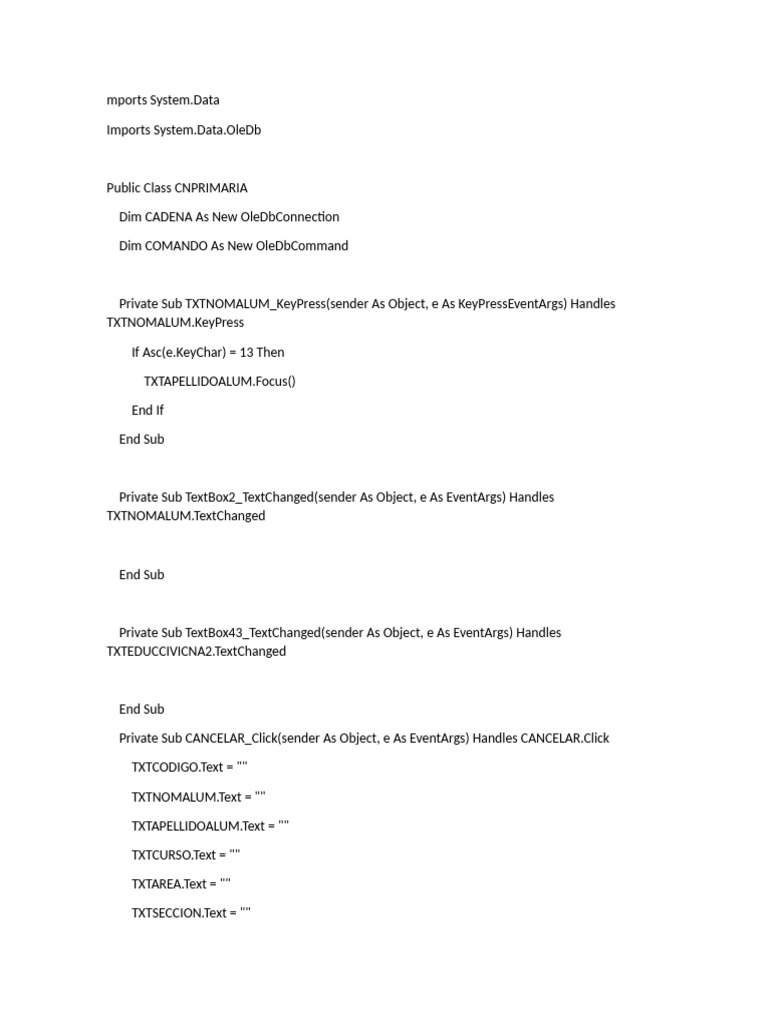 mports System.Data

Imports System.Data.OleDb

Public Class CNPRIMARIA

Dim CADENA As New OleDbConnection

Dim COMANDO As New OleDbCommand

Private Sub TXTNOMALUM_KeyPress(sender As Object, e As KeyPressEventArgs) Handles TXTNOMALUM.KeyPress

If Asc(e.KeyChar) = 13 Then

TXTAPELLIDOALUM.Focus()

End If

End Sub

Private Sub TextBox2_TextChanged(sender As Object, e As EventArgs) Handles TXTNOMALUM.TextChanged

End Sub

Private Sub TextBox43_TextChanged(sender As Object, e As EventArgs) Handles TXTEDUCCIVICNA2.TextChanged

End Sub

Private Sub CANCELAR_Click(sender As Object, e As EventArgs) Handles CANCELAR.Click

TXTCODIGO.Text = ""

TXTNOMALUM.Text = ""

TXTAPELLIDOALUM.Text = ""

TXTCURSO.Text = ""

TXTAREA.Text = ""

TXTSECCION.Text = ""